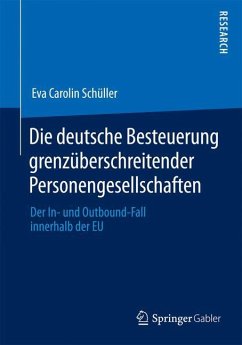 RESEARCH

Eva Carolin Schüller

Die deutsche Besteuerung grenzüberschreitender Personengesellschaften

Der In- und Outbound-Fall innerhalb der EU

Springer Gabler